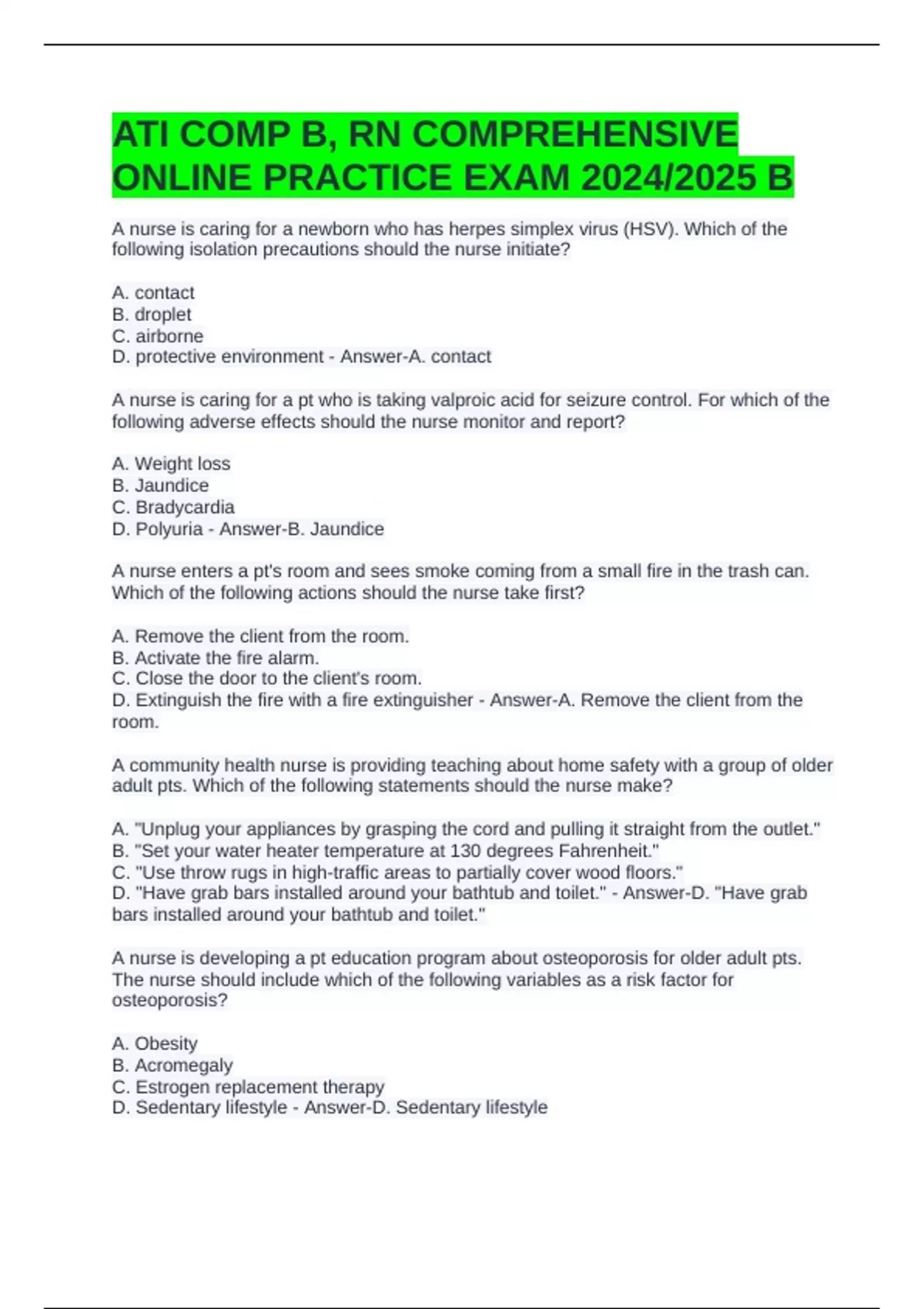 ATI COMP B, RN COMPREHENSIVE ONLINE PRACTICE EXAM 2024/2025 B

A nurse is caring for a newborn who has herpes simplex virus (HSV). Which of the following isolation precautions should the nurse initiate?

A. contact
B. droplet
C. airborne
D. protective environment - Answer-A. contact

A nurse is caring for a pt who is taking valproic acid for seizure control. For which of the following adverse effects should the nurse monitor and report?

A. Weight loss
B. Jaundice
C. Bradycardia
D. Polyuria - Answer-B. Jaundice

A nurse enters a pt's room and sees smoke coming from a small fire in the trash can. Which of the following actions should the nurse take first?

A. Remove the client from the room.
B. Activate the fire alarm.
C. Close the door to the client's room.
D. Extinguish the fire with a fire extinguisher - Answer-A. Remove the client from the room.

A community health nurse is providing teaching about home safety with a group of older adult pts. Which of the following statements should the nurse make?

A. "Unplug your appliances by grasping the cord and pulling it straight from the outlet."
B. "Set your water heater temperature at 130 degrees Fahrenheit."
C. "Use throw rugs in high-traffic areas to partially cover wood floors."
D. "Have grab bars installed around your bathtub and toilet." - Answer-D. "Have grab bars installed around your bathtub and toilet."

A nurse is developing a pt education program about osteoporosis for older adult pts. The nurse should include which of the following variables as a risk factor for osteoporosis?

A. Obesity
B. Acromegaly
C. Estrogen replacement therapy
D. Sedentary lifestyle - Answer-D. Sedentary lifestyle